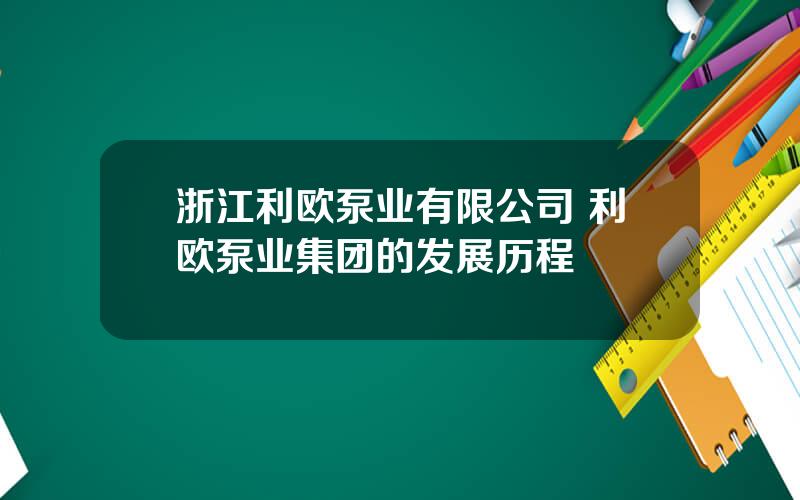 浙江利欧泵业有限公司 利欧泵业集团的发展历程